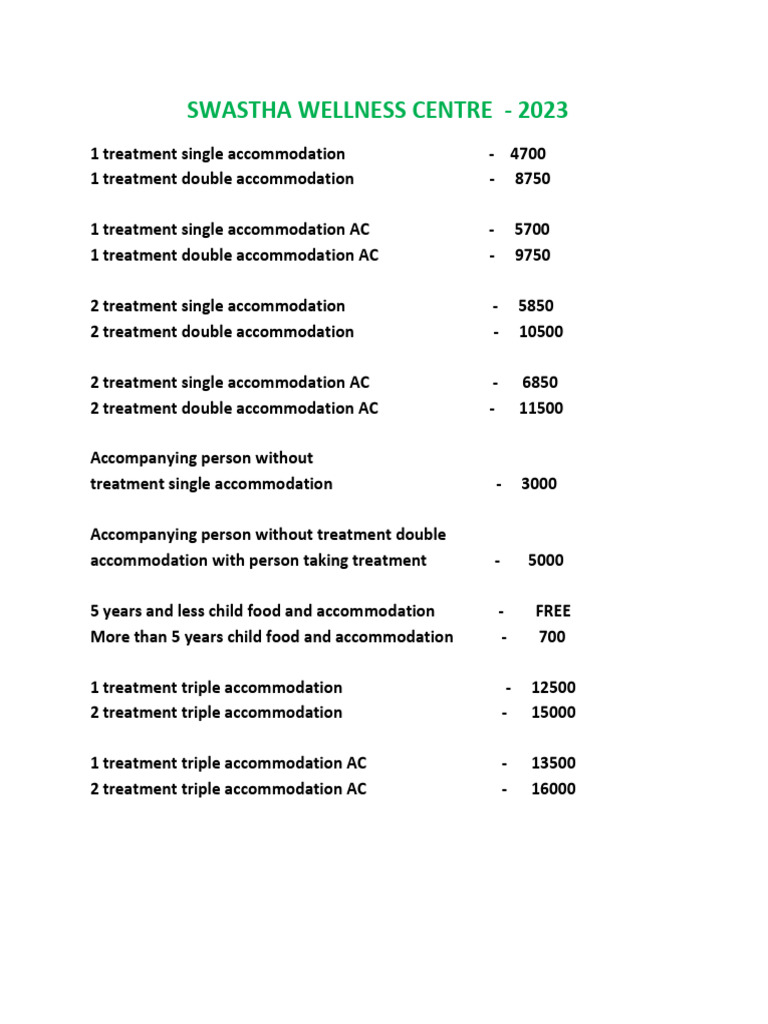 SWASTHA WELLNESS CENTRE - 2023

1 treatment single accommodation - 4700
1 treatment double accommodation - 8750

1 treatment single accommodation AC - 5700
1 treatment double accommodation AC - 9750

2 treatment single accommodation - 5850
2 treatment double accommodation - 10500

2 treatment single accommodation AC - 6850
2 treatment double accommodation AC - 11500

Accompanying person without treatment single accommodation - 3000

Accompanying person without treatment double accommodation with person taking treatment - 5000

5 years and less child food and accommodation - FREE
More than 5 years child food and accommodation - 700

1 treatment triple accommodation - 12500
2 treatment triple accommodation - 15000

1 treatment triple accommodation AC - 13500
2 treatment triple accommodation AC - 16000